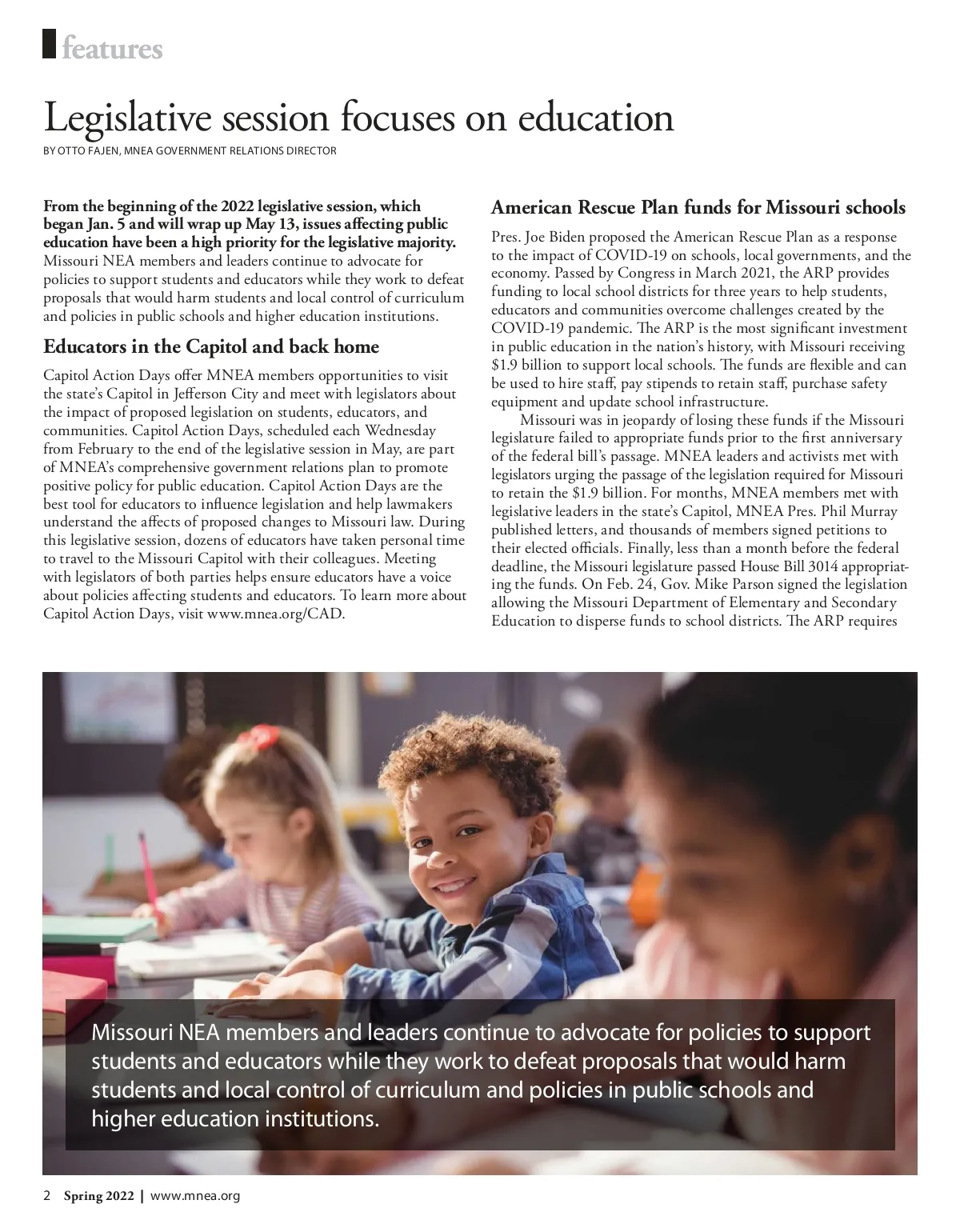 features

Legislative session focuses on education

BY OTTO FAJEN, MNEA GOVERNMENT RELATIONS DIRECTOR

From the beginning of the 2022 legislative session, which began Jan. 5 and will wrap up May 13, issues affecting public education have been a high priority for the legislative majority. Missouri NEA members and leaders continue to advocate for policies to support students and educators while they work to defeat proposals that would harm students and local control of curriculum and policies in public schools and higher education institutions.

Educators in the Capitol and back home

Capitol Action Days offer MNEA members opportunities to visit the state's Capitol in Jefferson City and meet with legislators about the impact of proposed legislation on students, educators, and communities. Capitol Action Days, scheduled each Wednesday from February to the end of the legislative session in May, are part of MNEA's comprehensive government relations plan to promote positive policy for public education. Capitol Action Days are the best tool for educators to influence legislation and help lawmakers understand the affects of proposed changes to Missouri law. During this legislative session, dozens of educators have taken personal time to travel to the Missouri Capitol with their colleagues. Meeting with legislators of both parties helps ensure educators have a voice about policies affecting students and educators. To learn more about Capitol Action Days, visit www.mnea.org/CAD.

American Rescue Plan funds for Missouri schools

Pres. Joe Biden proposed the American Rescue Plan as a response to the impact of COVID-19 on schools, local governments, and the economy. Passed by Congress in March 2021, the ARP provides funding to local school districts for three years to help students, educators and communities overcome challenges created by the COVID-19 pandemic. The ARP is the most significant investment in public education in the nation's history, with Missouri receiving $1.9 billion to support local schools. The funds are flexible and can be used to hire staff, pay stipends to retain staff, purchase safety equipment and update school infrastructure.

Missouri was in jeopardy of losing these funds if the Missouri legislature failed to appropriate funds prior to the first anniversary of the federal bill's passage. MNEA leaders and activists met with legislators urging the passage of the legislation required for Missouri to retain the $1.9 billion. For months, MNEA members met with legislative leaders in the state's Capitol, MNEA Pres. Phil Murray published letters, and thousands of members signed petitions to their elected officials. Finally, less than a month before the federal deadline, the Missouri legislature passed House Bill 3014 appropriating the funds. On Feb. 24, Gov. Mike Parson signed the legislation allowing the Missouri Department of Elementary and Secondary Education to disperse funds to school districts. The ARP requires

Missouri NEA members and leaders continue to advocate for policies to support students and educators while they work to defeat proposals that would harm students and local control of curriculum and policies in public schools and higher education institutions.

2 Spring 2022 | www.mnea.org